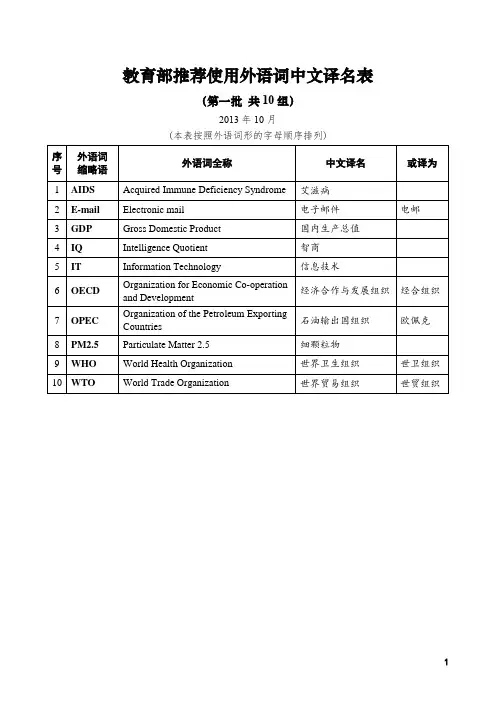 教育部推荐使用外语词中文译名表

(第一批 共10组)

2013 年 10 月

(本表按照外语词形的字母顺序排列)

| 序号 | 外语词缩略语 | 外语词全称 | 中文译名 | 或译为 |
|---|---|---|---|---|
| 1 | AIDS | Acquired Immune Deficiency Syndrome | 艾滋病 | |
| 2 | E-mail | Electronic mail | 电子邮件 | 电邮 |
| 3 | GDP | Gross Domestic Product | 国内生产总值 | |
| 4 | IQ | Intelligence Quotient | 智商 | |
| 5 | IT | Information Technology | 信息技术 | |
| 6 | OECD | Organization for Economic Co-operation and Development | 经济合作与发展组织 | 经合组织 |
| 7 | OPEC | Organization of the Petroleum Exporting Countries | 石油输出国组织 | 欧佩克 |
| 8 | PM2.5 | Particulate Matter 2.5 | 细颗粒物 | |
| 9 | WHO | World Health Organization | 世界卫生组织 | 世卫组织 |
| 10 | WTO | World Trade Organization | 世界贸易组织 | 世贸组织 |

1